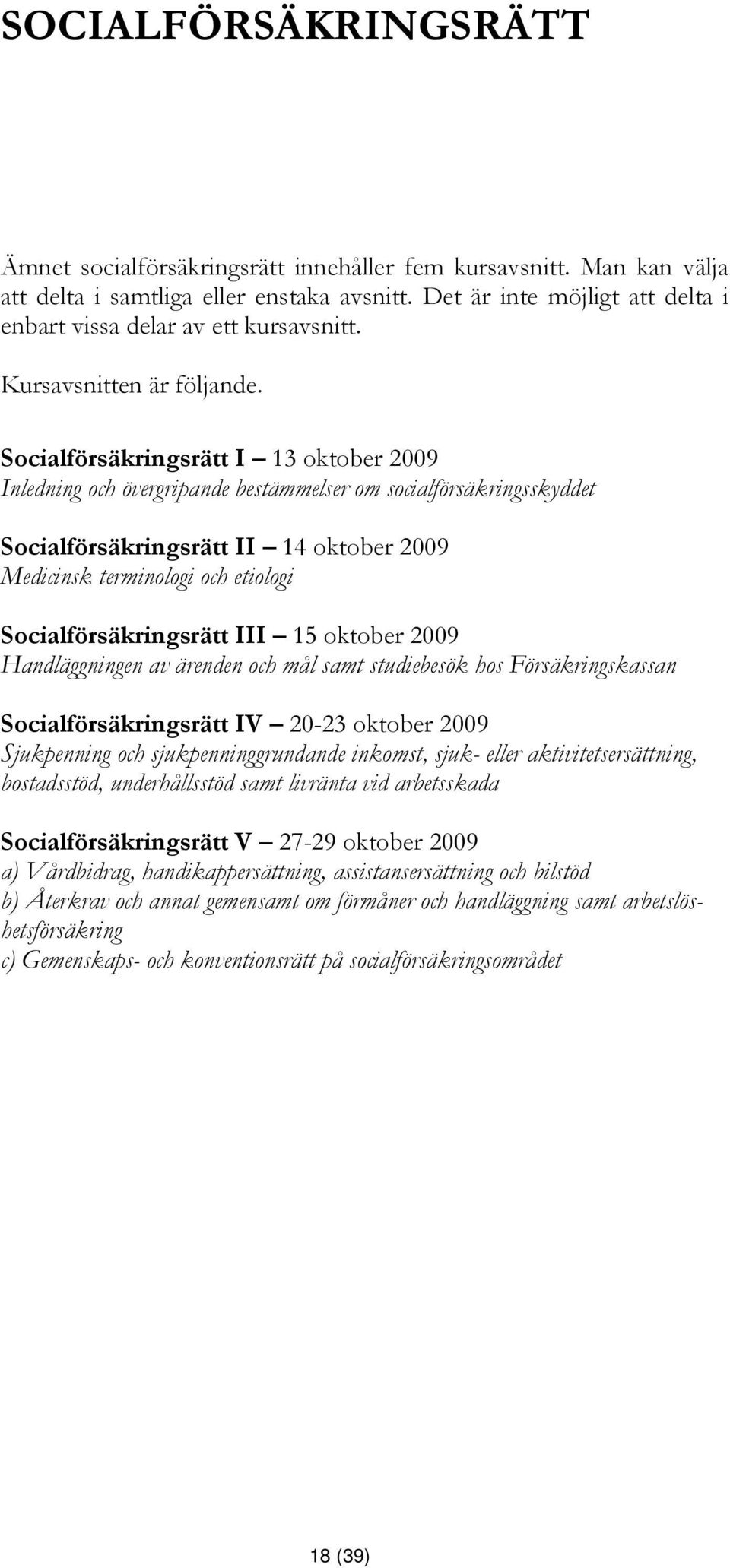 SOCIALFÖRSÄKRINGSRÄTT

Ämnet socialförsäkringsrätt innehåller fem kursavsnitt. Man kan välja att delta i samtliga eller enstaka avsnitt. Det är inte möjligt att delta i enbart vissa delar av ett kursavsnitt.

Kursavsnitten är följande.

Socialförsäkringsrätt I – 13 oktober 2009
Inledning och övergripande bestämmelser om socialförsäkringsskyddet

Socialförsäkringsrätt II – 14 oktober 2009
Medicinsk terminologi och etiologi

Socialförsäkringsrätt III – 15 oktober 2009
Handläggningen av ärenden och mål samt studiebesök hos Försäkringskassan

Socialförsäkringsrätt IV – 20-23 oktober 2009
Sjukpenning och sjukpenninggrundande inkomst, sjuk- eller aktivitetsersättning, bostadsstöd, underhållsstöd samt livränta vid arbetsskada

Socialförsäkringsrätt V – 27-29 oktober 2009
a) Vårdbidrag, handikappersättning, assistansersättning och bilstöd
b) Återkrav och annat gemensamt om förmåner och handläggning samt arbetslöshetsförsäkring
c) Gemenskaps- och konventionsrätt på socialförsäkringsområdet

18 (39)